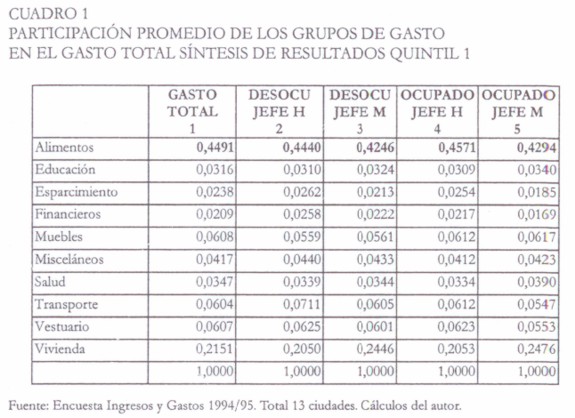 CUADRO 1
PARTICIPACIÓN PROMEDIO DE LOS GRUPOS DE GASTO EN EL GASTO TOTAL SÍNTESIS DE RESULTADOS QUINTIL 1

| | GASTO TOTAL 1 | DESOCU JEFE H 2 | DESOCU JEFE M 3 | OCUPADO JEFE H 4 | OCUPADO JEFE M 5 |
|---|---|---|---|---|---|
| Alimentos | 0,4491 | 0,4440 | 0,4246 | 0,4571 | 0,4294 |
| Educación | 0,0316 | 0,0310 | 0,0324 | 0,0309 | 0,0340 |
| Esparcimiento | 0,0238 | 0,0262 | 0,0213 | 0,0254 | 0,0185 |
| Financieros | 0,0209 | 0,0258 | 0,0222 | 0,0217 | 0,0169 |
| Muebles | 0,0608 | 0,0559 | 0,0561 | 0,0612 | 0,0617 |
| Misceláneos | 0,0417 | 0,0440 | 0,0433 | 0,0412 | 0,0423 |
| Salud | 0,0347 | 0,0339 | 0,0344 | 0,0334 | 0,0390 |
| Transporte | 0,0604 | 0,0711 | 0,0605 | 0,0612 | 0,0547 |
| Vestuario | 0,0607 | 0,0625 | 0,0601 | 0,0623 | 0,0553 |
| Vivienda | 0,2151 | 0,2050 | 0,2446 | 0,2053 | 0,2476 |
| | 1,0000 | 1,0000 | 1,0000 | 1,0000 | 1,0000 |

Fuente: Encuesta Ingresos y Gastos 1994/95. Total 13 ciudades. Cálculos del autor.